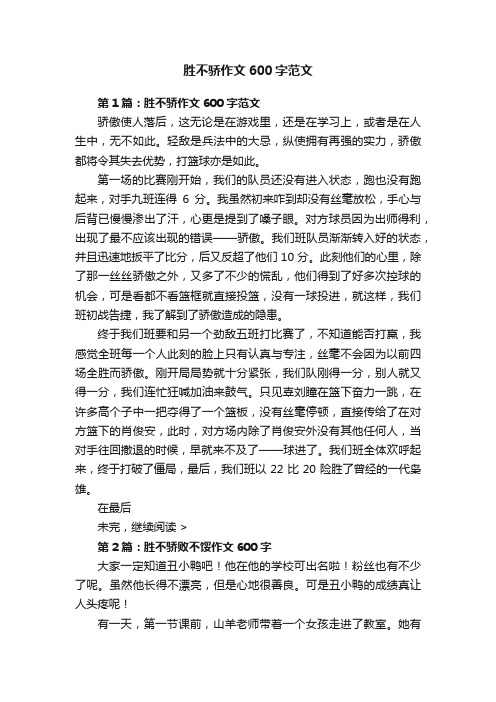 胜不骄作文 600 字范文

第 1 篇：胜不骄作文 600 字范文

骄傲使人落后，这无论是在游戏里，还是在学习上，或者是在人生中，无不如此。轻敌是兵法中的大忌，纵使拥有再强的实力，骄傲都将令其失去优势，打篮球亦是如此。

第一场的比赛刚开始，我们的队员还没有进入状态，跑也没有跑起来，对手九班连得 6 分。我虽然初来咋到却没有丝毫放松，手心与后背已慢慢渗出了汗，心更是提到了嗓子眼。对方球员因为出师得利，出现了最不应该出现的错误——骄傲。我们班队员渐渐转入好的状态，并且迅速地扳平了比分，后又反超了他们 10 分。此刻他们的心里，除了那一丝丝骄傲之外，又多了不少的慌乱，他们得到了好多次控球的机会，可是看都不看篮框就直接投篮，没有一球投进，就这样，我们班初战告捷，我了解到了骄傲造成的隐患。

终于我们班要和另一个劲敌五班打比赛了，不知道能否打赢，我感觉全班每一个人此刻的脸上只有认真与专注，丝毫不会因为以前四场全胜而骄傲。刚开局局势就十分紧张，我们队刚得一分，别人就又得一分，我们连忙狂喊加油来鼓气。只见章刘瞳在篮下奋力一跳，在许多高个子中一把夺得了一个篮板，没有丝毫停顿，直接传给了在对方篮下的肖俊安，此时，对方场内除了肖俊安外没有其他任何人，当对手往回撤退的时候，早就来不及了——球进了。我们班全体欢呼起来，终于打破了僵局，最后，我们班以 22 比 20 险胜了曾经的一代枭雄。

在最后

未完，继续阅读 >

第 2 篇：胜不骄败不馁作文 600 字

大家一定知道丑小鸭吧！他在他的学校可出名啦！粉丝也有不少了呢。虽然他长得不漂亮，但是心地很善良。可是丑小鸭的成绩真让人头疼呢！

有一天，第一节课前，山羊老师带着一个女孩走进了教室。她有